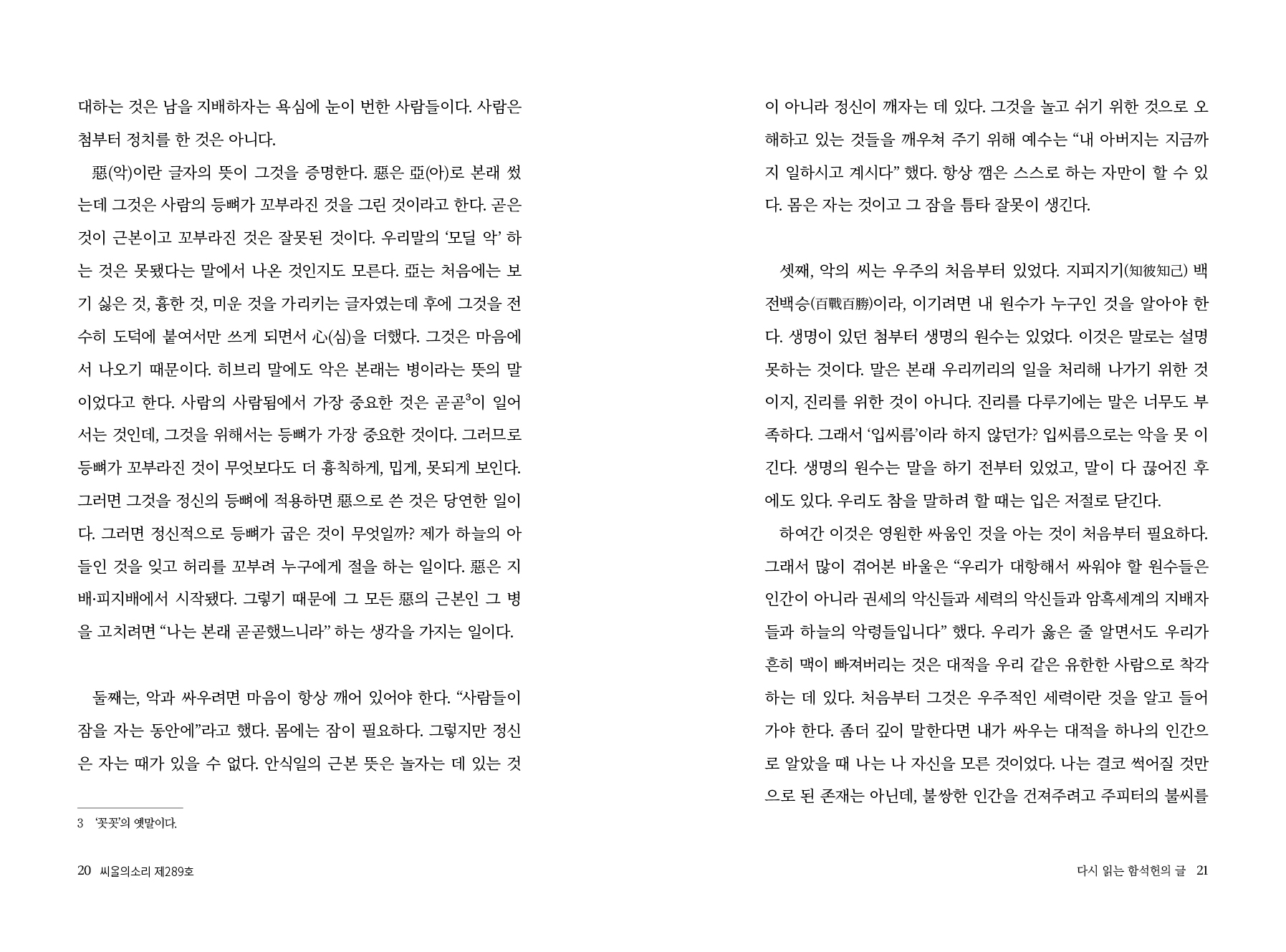 대하는 것은 남을 지배하자는 욕심에 눈이 번한 사람들이다. 사람은 첨부터 정치를 한 것은 아니다.

惡(악)이란 글자의 뜻이 그것을 증명한다. 惡은 亞(아)로 본래 썼는데 그것은 사람의 등뼈가 꼬부라진 것을 그린 것이라고 한다. 곧은 것이 근본이고 꼬부라진 것은 잘못된 것이다. 우리말의 '모딜 악' 하는 것은 못됐다는 말에서 나온 것인지도 모른다. 亞는 처음에는 보기 싫은 것, 흉한 것, 미운 것을 가리키는 글자였는데 후에 그것을 전수히 도덕에 붙여서만 쓰게 되면서 心(심)을 더했다. 그것은 마음에서 나오기 때문이다. 히브리 말에도 악은 본래는 병이라는 뜻의 말이었다고 한다. 사람의 사람됨에서 가장 중요한 것은 곧곧$^3$이 일어서는 것인데, 그것을 위해서는 등뼈가 가장 중요한 것이다. 그러므로 등뼈가 꼬부라진 것이 무엇보다도 더 흉칙하게, 밉게, 못되게 보인다. 그러면 그것을 정신의 등뼈에 적용하면 惡으로 쓴 것은 당연한 일이다. 그러면 정신적으로 등뼈가 굽은 것이 무엇일까? 제가 하늘의 아들인 것을 잊고 허리를 꼬부려 누구에게 절을 하는 일이다. 惡은 지배·피지배에서 시작됐다. 그렇기 때문에 그 모든 惡의 근본인 그 병을 고치려면 "나는 본래 곧곧했느니라" 하는 생각을 가지는 일이다.

둘째는, 악과 싸우려면 마음이 항상 깨어 있어야 한다. "사람들이 잠을 자는 동안에"라고 했다. 몸에는 잠이 필요하다. 그렇지만 정신은 자는 때가 있을 수 없다. 안식일의 근본 뜻은 놀자는 데 있는 것

3 '꼿꼿'의 옛말이다.

20 씨올의소리 제289호

이 아니라 정신이 깨자는 데 있다. 그것을 놀고 쉬기 위한 것으로 오해하고 있는 것들을 깨우쳐 주기 위해 예수는 "내 아버지는 지금까지 일하시고 계시다" 했다. 항상 깸은 스스로 하는 자만이 할 수 있다. 몸은 자는 것이고 그 잠을 틈타 잘못이 생긴다.

셋째, 악의 씨는 우주의 처음부터 있었다. 지피지기(知彼知己) 백전백승(百戰百勝)이라, 이기려면 내 원수가 누구인 것을 알아야 한다. 생명이 있던 첨부터 생명의 원수는 있었다. 이것은 말로는 설명 못하는 것이다. 말은 본래 우리끼리의 일을 처리해 나가기 위한 것이지, 진리를 위한 것이 아니다. 진리를 다루기에는 말은 너무도 부족하다. 그래서 '입씨름'이라 하지 않던가? 입씨름으로는 악을 못 이긴다. 생명의 원수는 말을 하기 전부터 있었고, 말이 다 끊어진 후에도 있다. 우리도 참을 말하려 할 때는 입은 저절로 닫긴다.

하여간 이것은 영원한 싸움인 것을 아는 것이 처음부터 필요하다. 그래서 많이 겪어본 바울은 "우리가 대항해서 싸워야 할 원수들은 인간이 아니라 권세의 악신들과 세력의 악신들과 암흑세계의 지배자들과 하늘의 악령들입니다" 했다. 우리가 옳은 줄 알면서도 우리가 흔히 맥이 빠져버리는 것은 대적을 우리 같은 유한한 사람으로 착각하는 데 있다. 처음부터 그것은 우주적인 세력이란 것을 알고 들어가야 한다. 좀더 깊이 말한다면 내가 싸우는 대적을 하나의 인간으로 알았을 때 나는 나 자신을 모른 것이었다. 나는 결코 썩어질 것만으로 된 존재는 아닌데, 불쌍한 인간을 건져주려고 주피터의 불씨를

다시 읽는 함석헌의 글 21